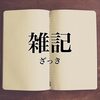 雑記
ざっき